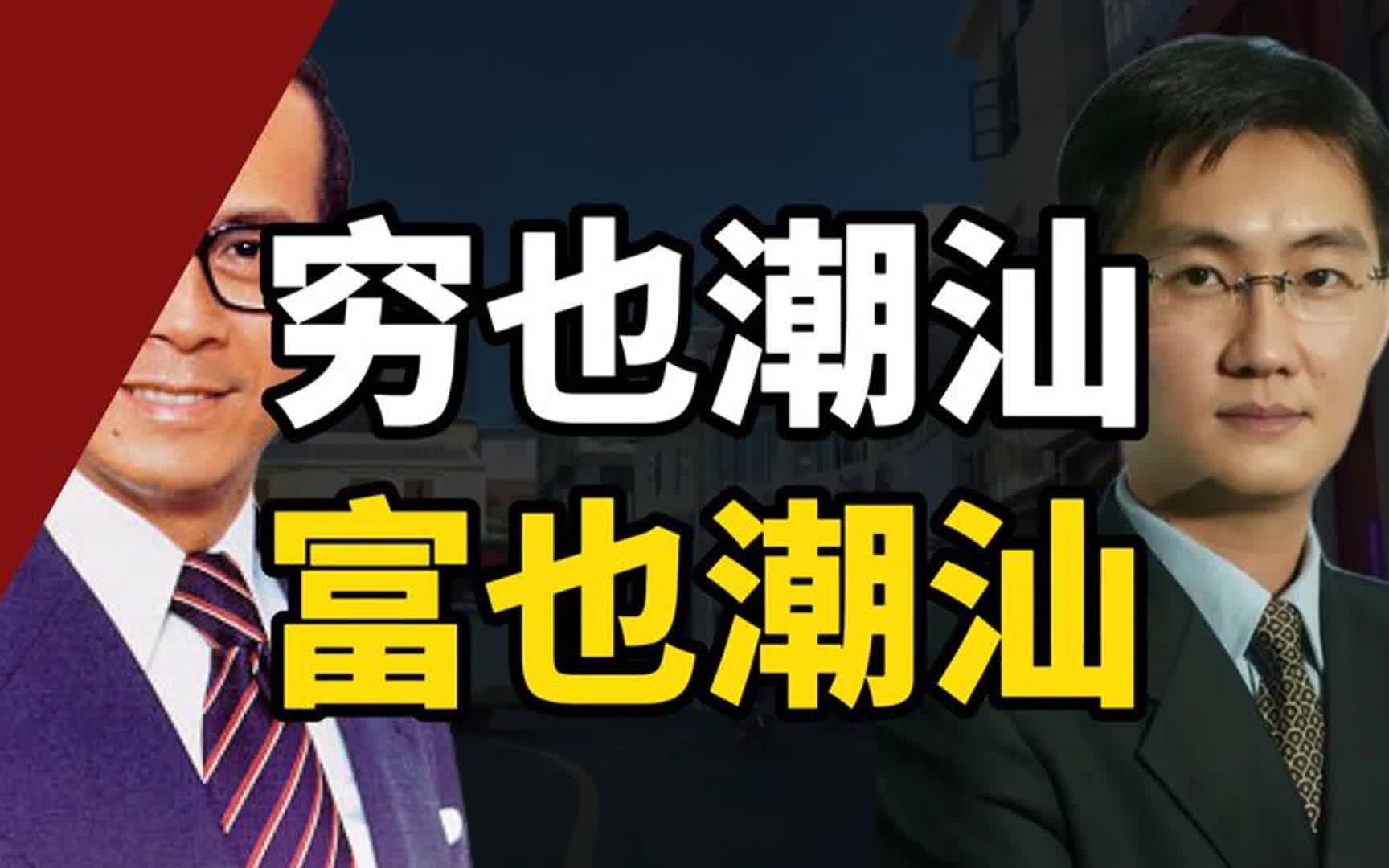 穷也潮汕
富也潮汕